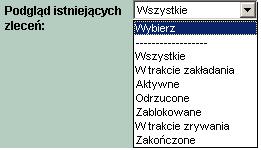 Podgląd istniejących zleceń:

Wszystkie

Wybierz
------------------
Wszystkie
W trakcie zakładania
Aktywne
Odrzucone
Zablokowane
W trakcie zrywania
Zakończone